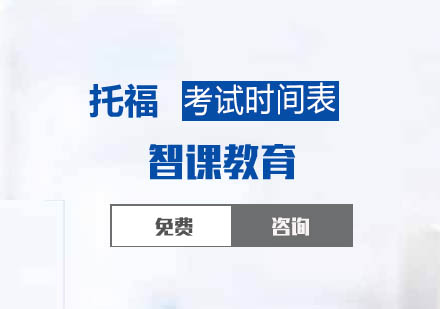 托福 考试时间表

智课教育

免费 咨询